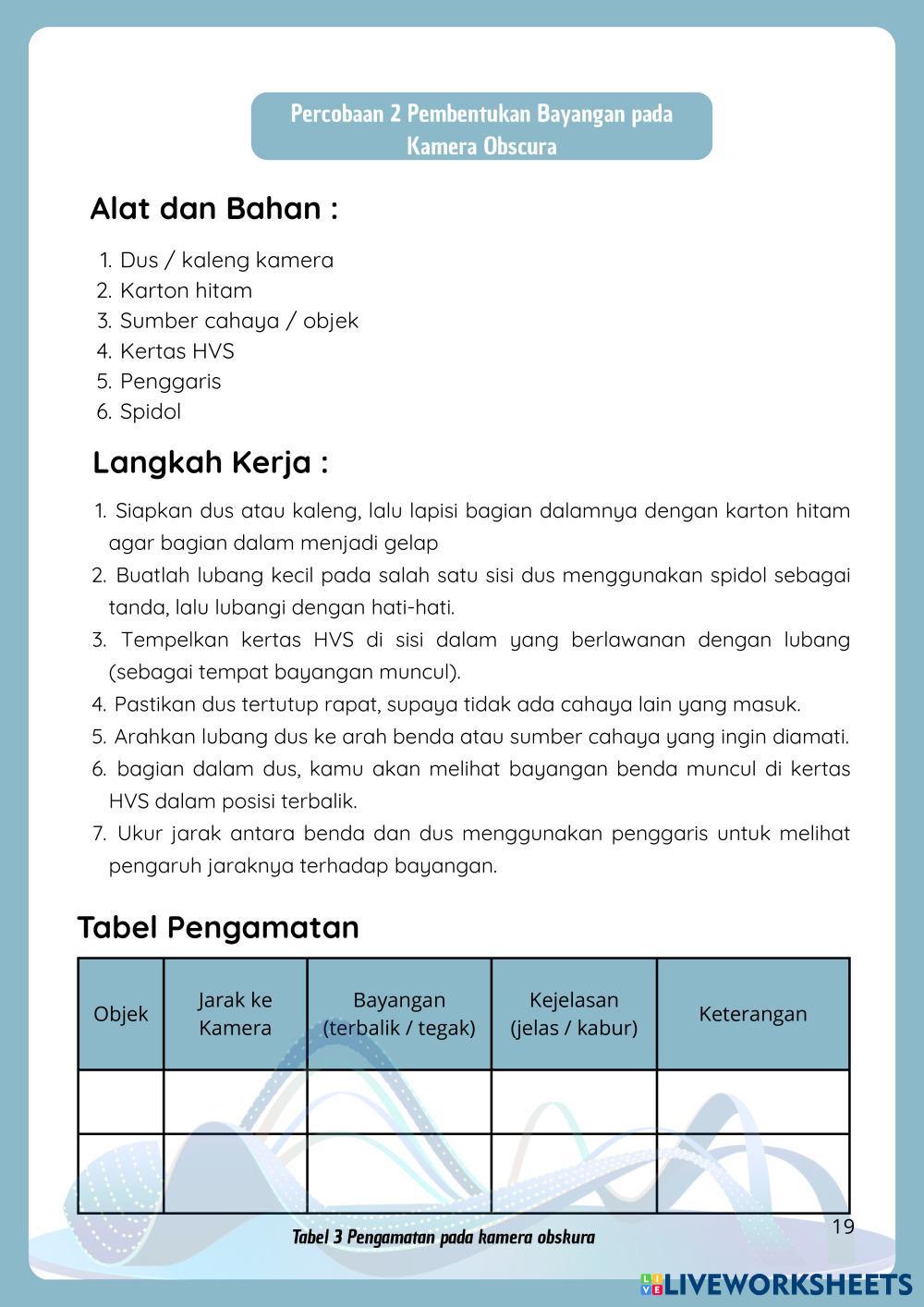 Percobaan 2 Pembentukan Bayangan pada Kamera Obscura

Alat dan Bahan :

1. Dus / kaleng kamera
2. Karton hitam
3. Sumber cahaya / objek
4. Kertas HVS
5. Penggaris
6. Spidol

Langkah Kerja :

1. Siapkan dus atau kaleng, lalu lapisi bagian dalamnya dengan karton hitam agar bagian dalam menjadi gelap
2. Buatlah lubang kecil pada salah satu sisi dus menggunakan spidol sebagai tanda, lalu lubangi dengan hati-hati.
3. Tempelkan kertas HVS di sisi dalam yang berlawanan dengan lubang (sebagai tempat bayangan muncul).
4. Pastikan dus tertutup rapat, supaya tidak ada cahaya lain yang masuk.
5. Arahkan lubang dus ke arah benda atau sumber cahaya yang ingin diamati.
6. bagian dalam dus, kamu akan melihat bayangan benda muncul di kertas HVS dalam posisi terbalik.
7. Ukur jarak antara benda dan dus menggunakan penggaris untuk melihat pengaruh jaraknya terhadap bayangan.

Tabel Pengamatan

| Objek | Jarak ke Kamera | Bayangan (terbalik / tegak) | Kejelasan (jelas / kabur) | Keterangan |
|---|---|---|---|---|
| | | | | |
| | | | | |

Tabel 3 Pengamatan pada kamera obskura

19

LIVEWORKSHEETS